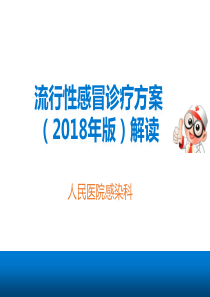 流行性感冒诊疗方案
（2018年版）解读

人民医院感染科